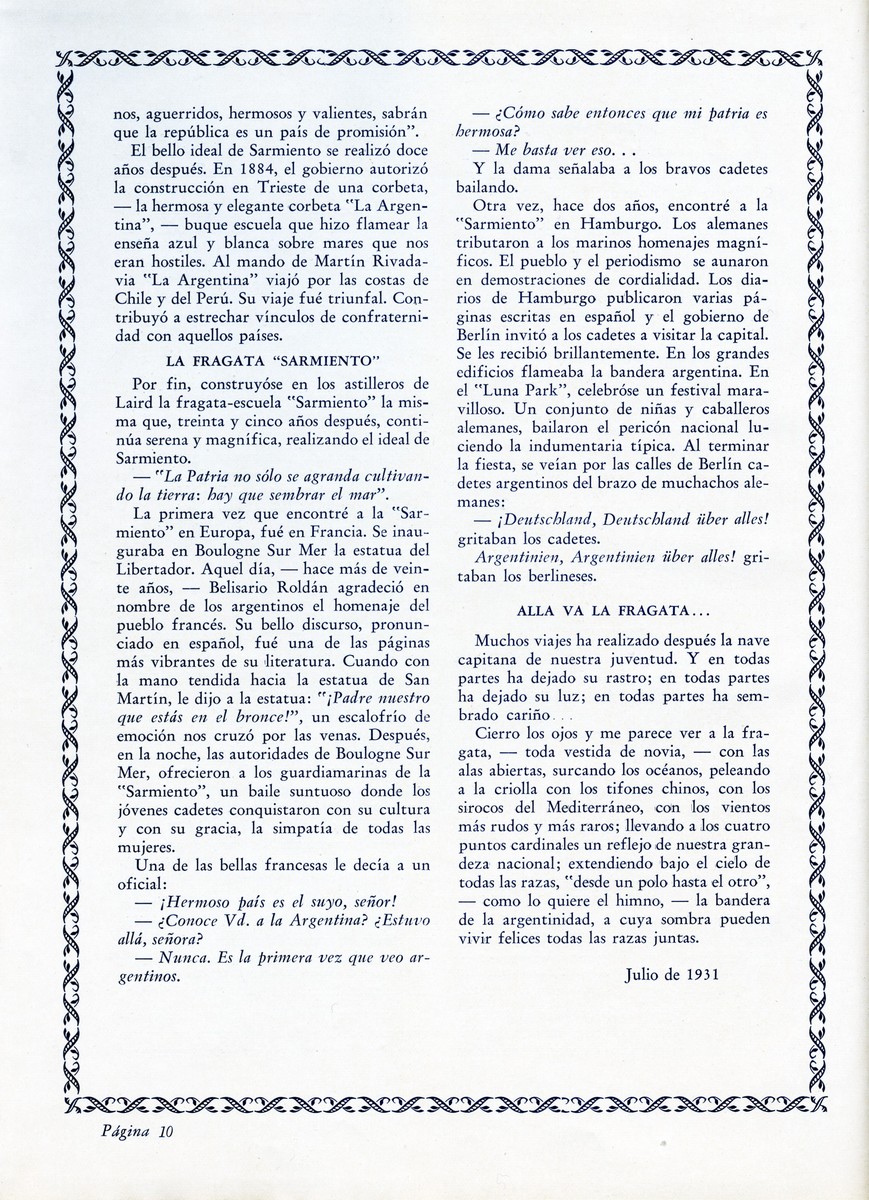 nos, aguerridos, hermosos y valientes, sabrán que la república es un país de promisión".

El bello ideal de Sarmiento se realizó doce años después. En 1884, el gobierno autorizó la construcción en Trieste de una corbeta, — la hermosa y elegante corbeta "La Argentina", — buque escuela que hizo flamear la enseña azul y blanca sobre mares que nos eran hostiles. Al mando de Martín Rivadavia "La Argentina" viajó por las costas de Chile y del Perú. Su viaje fué triunfal. Contribuyó a estrechar vínculos de confraternidad con aquellos países.

LA FRAGATA "SARMIENTO"

Por fin, construyóse en los astilleros de Laird la fragata-escuela "Sarmiento" la misma que, treinta y cinco años después, continúa serena y magnífica, realizando el ideal de Sarmiento.

— "La Patria no sólo se agranda cultivando la tierra: hay que sembrar el mar".

La primera vez que encontré a la "Sarmiento" en Europa, fué en Francia. Se inauguraba en Boulogne Sur Mer la estatua del Libertador. Aquel día, — hace más de veinte años, — Belisario Roldán agradeció en nombre de los argentinos el homenaje del pueblo francés. Su bello discurso, pronunciado en español, fué una de las páginas más vibrantes de su literatura. Cuando con la mano tendida hacia la estatua de San Martín, le dijo a la estatua: "¡Padre nuestro que estás en el bronce!", un escalofrío de emoción nos cruzó por las venas. Después, en la noche, las autoridades de Boulogne Sur Mer, ofrecieron a los guardiamarinas de la "Sarmiento", un baile suntuoso donde los jóvenes cadetes conquistaron con su cultura y con su gracia, la simpatía de todas las mujeres.

Una de las bellas francesas le decía a un oficial:

— ¡Hermoso país es el suyo, señor!

— ¿Conoce Vd. a la Argentina? ¿Estuvo allá, señora?

— Nunca. Es la primera vez que veo argentinos.

— ¿Cómo sabe entonces que mi patria es hermosa?

— Me basta ver eso. . .

Y la dama señalaba a los bravos cadetes bailando.

Otra vez, hace dos años, encontré a la "Sarmiento" en Hamburgo. Los alemanes tributaron a los marinos homenajes magníficos. El pueblo y el periodismo se aunaron en demostraciones de cordialidad. Los diarios de Hamburgo publicaron varias páginas escritas en español y el gobierno de Berlín invitó a los cadetes a visitar la capital. Se les recibió brillantemente. En los grandes edificios flameaba la bandera argentina. En el "Luna Park", celebróse un festival maravilloso. Un conjunto de niñas y caballeros alemanes, bailaron el pericón nacional luciendo la indumentaria típica. Al terminar la fiesta, se veían por las calles de Berlín cadetes argentinos del brazo de muchachos alemanes:

— ¡Deutschland, Deutschland über alles! gritaban los cadetes.

Argentinien, Argentinien über alles! gritaban los berlineses.

ALLA VA LA FRAGATA...

Muchos viajes ha realizado después la nave capitana de nuestra juventud. Y en todas partes ha dejado su rastro; en todas partes ha dejado su luz; en todas partes ha sembrado cariño. . .

Cierro los ojos y me parece ver a la fragata, — toda vestida de novia, — con las alas abiertas, surcando los océanos, peleando a la criolla con los tifones chinos, con los sirocos del Mediterráneo, con los vientos más rudos y más raros; llevando a los cuatro puntos cardinales un reflejo de nuestra grandeza nacional; extendiendo bajo el cielo de todas las razas, "desde un polo hasta el otro", — como lo quiere el himno, — la bandera de la argentinidad, a cuya sombra pueden vivir felices todas las razas juntas.

Julio de 1931

Página 10